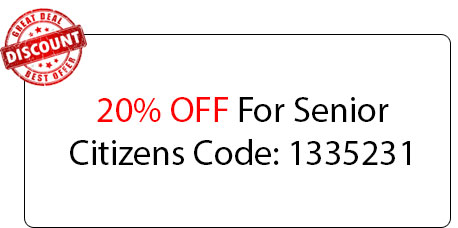 GREAT DEAL
DISCOUNT
BEST OFFER

20% OFF For Senior Citizens Code: 1335231